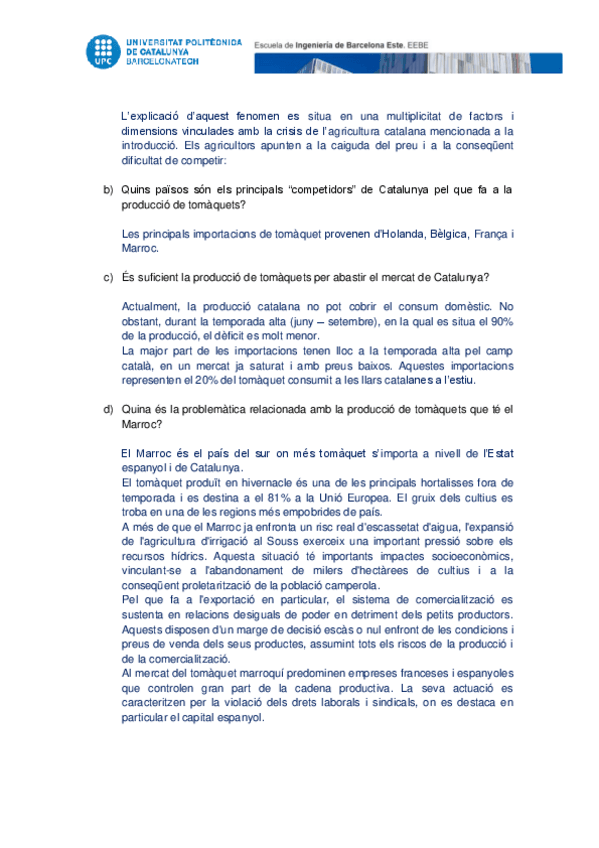 UPC UNIVERSITAT POLITÈCNICA DE CATALUNYA BARCELONATECH

Escuela de Ingeniería de Barcelona Este. EEBE

L'explicació d'aquest fenomen es situa en una multiplicitat de factors i dimensions vinculades amb la crisis de l'agricultura catalana mencionada a la introducció. Els agricultors apunten a la caiguda del preu i a la conseqüent dificultat de competir:

b) Quins països són els principals "competidors" de Catalunya pel que fa a la producció de tomàquets?

Les principals importacions de tomàquet provenen d'Holanda, Bèlgica, França i Marroc.

c) És suficient la producció de tomàquets per abastir el mercat de Catalunya?

Actualment, la producció catalana no pot cobrir el consum domèstic. No obstant, durant la temporada alta (juny – setembre), en la qual es situa el 90% de la producció, el dèficit es molt menor.
La major part de les importacions tenen lloc a la temporada alta pel camp català, en un mercat ja saturat i amb preus baixos. Aquestes importacions representen el 20% del tomàquet consumit a les llars catalanes a l'estiu.

d) Quina és la problemàtica relacionada amb la producció de tomàquets que té el Marroc?

El Marroc és el país del sur on més tomàquet s'importa a nivell de l'Estat espanyol i de Catalunya.
El tomàquet produït en hivernacle és una de les principals hortalisses fora de temporada i es destina a el 81% a la Unió Europea. El gruix dels cultius es troba en una de les regions més empobrides de país.
A més de que el Marroc ja enfronta un risc real d'escassetat d'aigua, l'expansió de l'agricultura d'irrigació al Souss exerceix una important pressió sobre els recursos hídrics. Aquesta situació té importants impactes socioeconòmics, vinculant-se a l'abandonament de milers d'hectàrees de cultius i a la conseqüent proletarització de la població camperola.
Pel que fa a l'exportació en particular, el sistema de comercialització es sustenta en relacions desiguals de poder en detriment dels petits productors. Aquests disposen d'un marge de decisió escàs o nul enfront de les condicions i preus de venda dels seus productes, assumint tots els riscos de la producció i de la comercialització.
Al mercat del tomàquet marroquí predominen empreses franceses i espanyoles que controlen gran part de la cadena productiva. La seva actuació es caracteritzen per la violació dels drets laborals i sindicals, on es destaca en particular el capital espanyol.